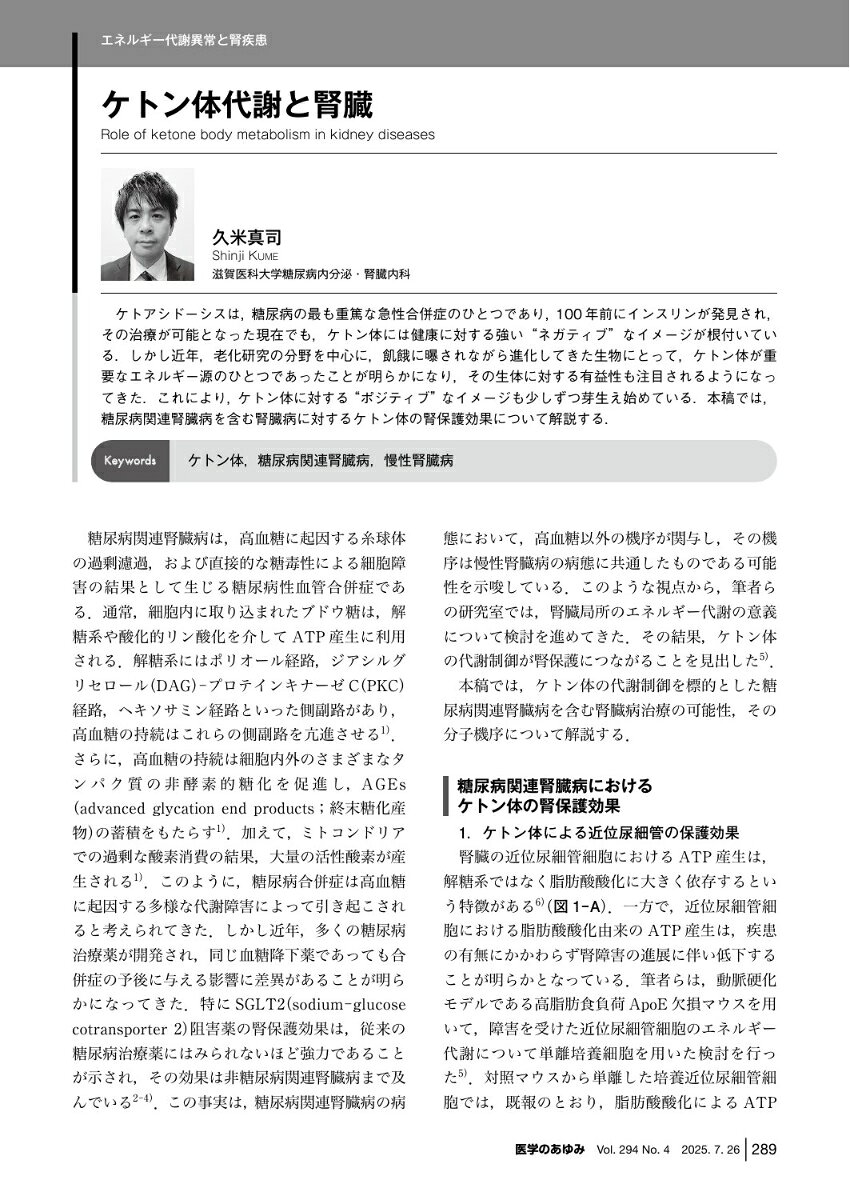 エネルギー代謝異常と腎疾患

ケトン体代謝と腎臓

Role of ketone body metabolism in kidney diseases

久米真司
Shinji KUME
滋賀医科大学糖尿病内分泌・腎臓内科

ケトアシドーシスは，糖尿病の最も重篤な急性合併症のひとつであり，100年前にインスリンが発見され，その治療が可能となった現在でも，ケトン体には健康に対する強い“ネガティブ”なイメージが根付いている．しかし近年，老化研究の分野を中心に，飢餓に曝されながら進化してきた生物にとって，ケトン体が重要なエネルギー源のひとつであったことが明らかになり，その生体に対する有益性も注目されるようになってきた．これにより，ケトン体に対する“ポジティブ”なイメージも少しずつ芽生え始めている．本稿では，糖尿病関連腎臓病を含む腎臓病に対するケトン体の腎保護効果について解説する．

Keywords ケトン体，糖尿病関連腎臓病，慢性腎臓病

糖尿病関連腎臓病は，高血糖に起因する糸球体の過剰濾過，および直接的な糖毒性による細胞障害の結果として生じる糖尿病性血管合併症である．通常，細胞内に取り込まれたブドウ糖は，解糖系や酸化的リン酸化を介してATP産生に利用される．解糖系にはポリオール経路，ジアシルグリセロール(DAG)-プロテインキナーゼC(PKC)経路，ヘキソサミン経路といった側副路があり，高血糖の持続はこれらの側副路を亢進させる$^{1)}$．さらに，高血糖の持続は細胞内外のさまざまなタンパク質の非酵素的糖化を促進し，AGEs(advanced glycation end products；終末糖化産物)の蓄積をもたらす$^{1)}$．加えて，ミトコンドリアでの過剰な酸素消費の結果，大量の活性酸素が産生される$^{1)}$．このように，糖尿病合併症は高血糖に起因する多様な代謝障害によって引き起こされると考えられてきた．しかし近年，多くの糖尿病治療薬が開発され，同じ血糖降下薬であっても合併症の予後に与える影響に差異があることが明らかになってきた．特にSGLT2(sodium-glucose cotransporter 2)阻害薬の腎保護効果は，従来の糖尿病治療薬にはみられないほど強力であることが示され，その効果は非糖尿病関連腎臓病まで及んでいる$^{2-4)}$．この事実は，糖尿病関連腎臓病の病態において，高血糖以外の機序が関与し，その機序は慢性腎臓病の病態に共通したものである可能性を示唆している．このような視点から，筆者らの研究室では，腎臓局所のエネルギー代謝の意義について検討を進めてきた．その結果，ケトン体の代謝制御が腎保護につながることを見出した$^{5)}$．

本稿では，ケトン体の代謝制御を標的とした糖尿病関連腎臓病を含む腎臓病治療の可能性，その分子機序について解説する．

糖尿病関連腎臓病における
ケトン体の腎保護効果

1. ケトン体による近位尿細管の保護効果

腎臓の近位尿細管細胞におけるATP産生は，解糖系ではなく脂肪酸酸化に大きく依存するという特徴がある$^{6)}$(図1-A)．一方で，近位尿細管細胞における脂肪酸酸化由来のATP産生は，疾患の有無にかかわらず腎障害の進展に伴い低下することが明らかとなっている．筆者らは，動脈硬化モデルである高脂肪食負荷ApoE欠損マウスを用いて，障害を受けた近位尿細管細胞のエネルギー代謝について単離培養細胞を用いた検討を行った$^{5)}$．対照マウスから単離した培養近位尿細管細胞では，既報のとおり，脂肪酸酸化によるATP

医学のあゆみ Vol. 294 No. 4 2025. 7. 26 289